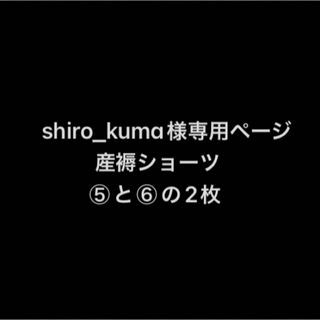 shiro_kuma様専用ページ
産褥ショーツ
⑤と⑥の２枚